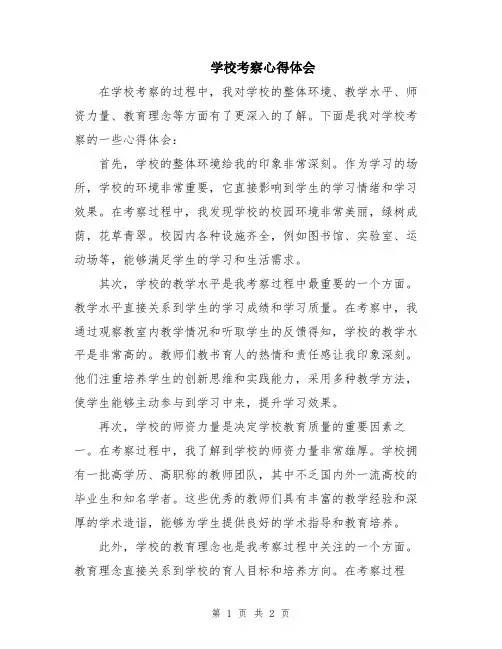 学校考察心得体会

在学校考察的过程中，我对学校的整体环境、教学水平、师资力量、教育理念等方面有了更深入的了解。下面是我对学校考察的一些心得体会：

首先，学校的整体环境给我的印象非常深刻。作为学习的场所，学校的环境非常重要，它直接影响到学生的学习情绪和学习效果。在考察过程中，我发现学校的校园环境非常美丽，绿树成荫，花草青翠。校园内各种设施齐全，例如图书馆、实验室、运动场等，能够满足学生的学习和生活需求。

其次，学校的教学水平是我考察过程中最重要的一个方面。教学水平直接关系到学生的学习成绩和学习质量。在考察中，我通过观察教室内教学情况和听取学生的反馈得知，学校的教学水平是非常高的。教师们教书育人的热情和责任感让我印象深刻。他们注重培养学生的创新思维和实践能力，采用多种教学方法，使学生能够主动参与到学习中来，提升学习效果。

再次，学校的师资力量是决定学校教育质量的重要因素之一。在考察过程中，我了解到学校的师资力量非常雄厚。学校拥有一批高学历、高职称的教师团队，其中不乏国内外一流高校的毕业生和知名学者。这些优秀的教师们具有丰富的教学经验和深厚的学术造诣，能够为学生提供良好的学术指导和教育培养。

此外，学校的教育理念也是我考察过程中关注的一个方面。教育理念直接关系到学校的育人目标和培养方向。在考察过程

第 1 页 共 2 页